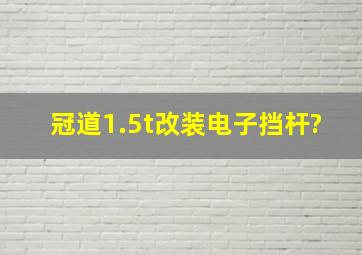 冠道1.5t改装电子挡杆?